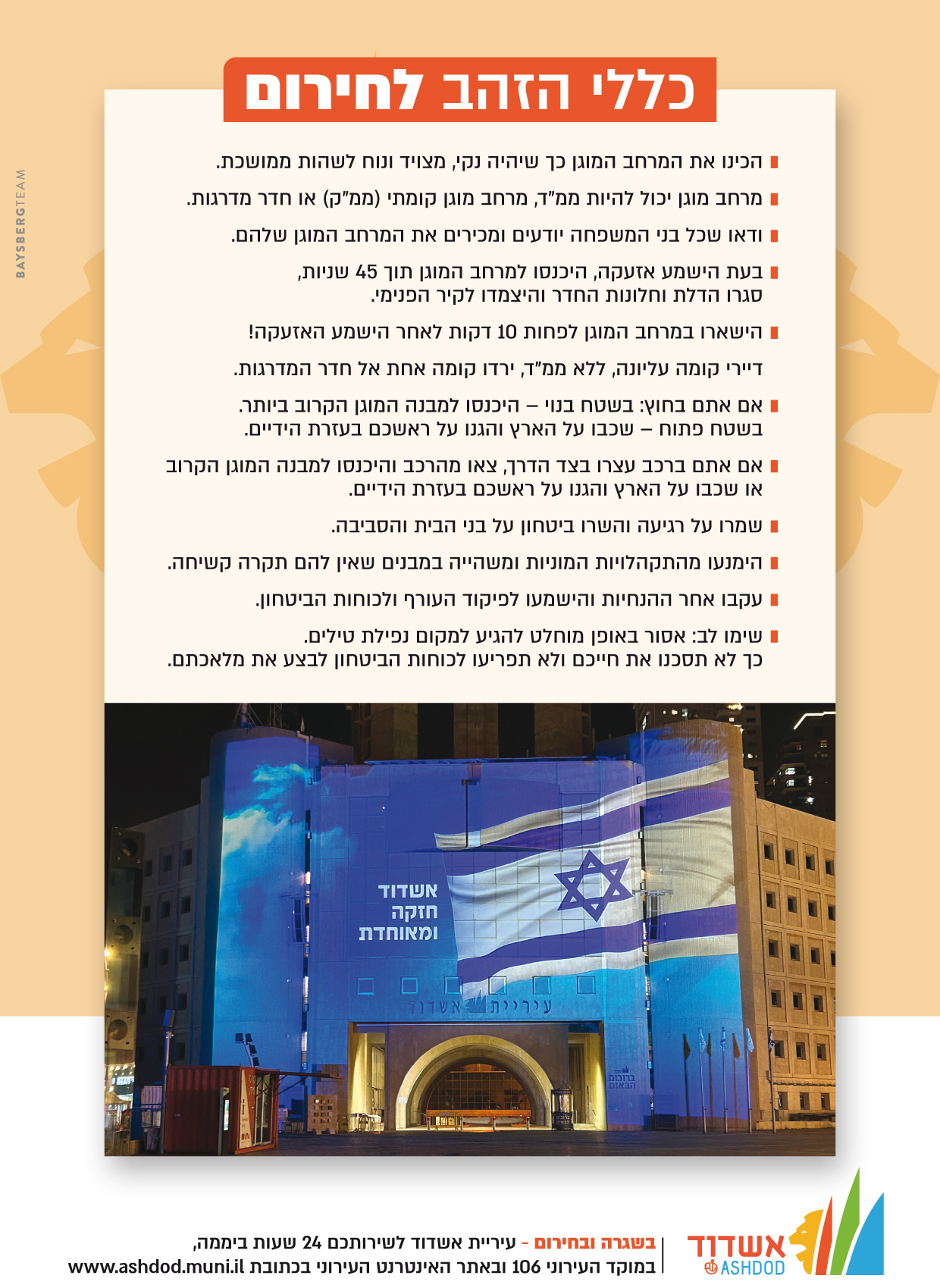 BAYSBERGTEAM

כללי הזהב לחירום

הכינו את המרחב המוגן כך שיהיה נקי, מצויד ונוח לשהות ממושכת.

מרחב מוגן יכול להיות ממ"ד, מרחב מוגן קומתי (ממ"ק) או חדר מדרגות.

ודאו שכל בני המשפחה יודעים ומכירים את המרחב המוגן שלהם.

בעת הישמע אזעקה, היכנסו למרחב המוגן תוך 45 שניות, סגרו הדלת וחלונות החדר והיצמדו לקיר הפנימי.

הישארו במרחב המוגן לפחות 10 דקות לאחר הישמע האזעקה!

דיירי קומה עליונה, ללא ממ"ד, ירדו קומה אחת אל חדר המדרגות.

אם אתם בחוץ: בשטח בנוי – היכנסו למבנה המוגן הקרוב ביותר. בשטח פתוח – שכבו על הארץ והגנו על ראשכם בעזרת הידיים.

אם אתם ברכב עצרו בצד הדרך, צאו מהרכב והיכנסו למבנה המוגן הקרוב או שכבו על הארץ והגנו על ראשכם בעזרת הידיים.

שמרו על רגיעה והשרו ביטחון על בני הבית והסביבה.

הימנעו מהתקהלויות המוניות ומשהייה במבנים שאין להם תקרה קשיחה.

עקבו אחר ההנחיות והישמעו לפיקוד העורף ולכוחות הביטחון.

שימו לב: אסור באופן מוחלט להגיע למקום נפילת טילים. כך לא תסכנו את חייכם ולא תפריעו לכוחות הביטחון לבצע את מלאכתם.

אשדוד חזקה ומאוחדת

עיריית אשדוד

ברוכים הבאים

אשדוד ASHDOD

בשגרה ובחירום - עיריית אשדוד לשירותכם 24 שעות ביממה, במוקד העירוני 106 ובאתר האינטרנט העירוני בכתובת www.ashdod.muni.il